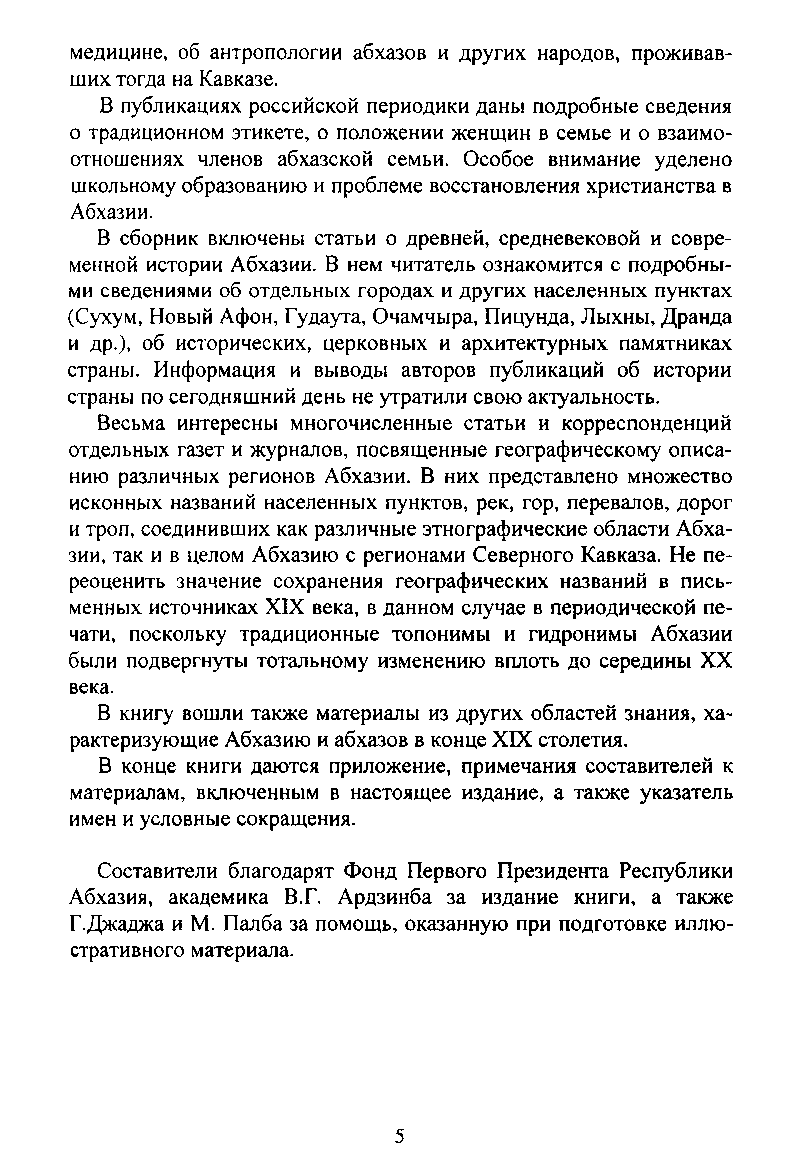 медицине, об антропологии абхазов и других народов, проживавших тогда на Кавказе.

В публикациях российской периодики даны подробные сведения о традиционном этикете, о положении женщин в семье и о взаимоотношениях членов абхазской семьи. Особое внимание уделено школьному образованию и проблеме восстановления христианства в Абхазии.

В сборник включены статьи о древней, средневековой и современной истории Абхазии. В нем читатель ознакомится с подробными сведениями об отдельных городах и других населенных пунктах (Сухум, Новый Афон, Гудаута, Очамчыра, Пицунда, Лыхны, Дранда и др.), об исторических, церковных и архитектурных памятниках страны. Информация и выводы авторов публикаций об истории страны по сегодняшний день не утратили свою актуальность.

Весьма интересны многочисленные статьи и корреспонденций отдельных газет и журналов, посвященные географическому описанию различных регионов Абхазии. В них представлено множество исконных названий населенных пунктов, рек, гор, перевалов, дорог и троп, соединивших как различные этнографические области Абхазии, так и в целом Абхазию с регионами Северного Кавказа. Не переоценить значение сохранения географических названий в письменных источниках XIX века, в данном случае в периодической печати, поскольку традиционные топонимы и гидронимы Абхазии были подвергнуты тотальному изменению вплоть до середины XX века.

В книгу вошли также материалы из других областей знания, характеризующие Абхазию и абхазов в конце XIX столетия.

В конце книги даются приложение, примечания составителей к материалам, включенным в настоящее издание, а также указатель имен и условные сокращения.

Составители благодарят Фонд Первого Президента Республики Абхазия, академика В.Г. Ардзинба за издание книги, а также Г.Джаджа и М. Палба за помощь, оказанную при подготовке иллюстративного материала.

5